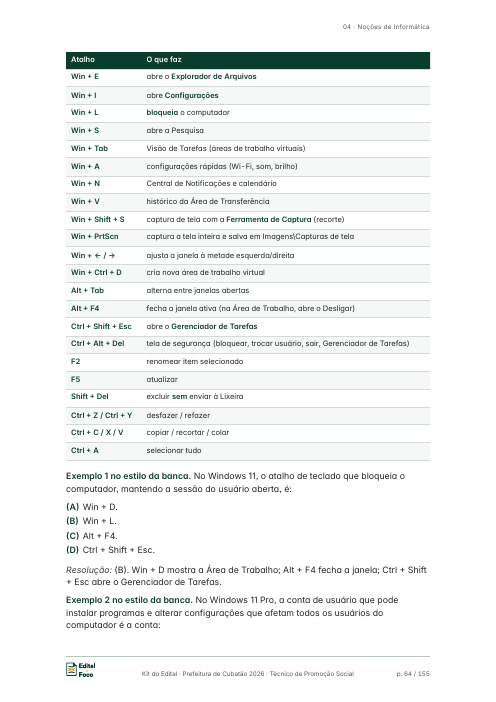 04 · Noções de Informática

| Atalho | O que faz |
|---|---|
| Win + E | abre o Explorador de Arquivos |
| Win + I | abre Configurações |
| Win + L | bloqueia o computador |
| Win + S | abre a Pesquisa |
| Win + Tab | Visão de Tarefas (áreas de trabalho virtuais) |
| Win + A | configurações rápidas (Wi-Fi, som, brilho) |
| Win + N | Central de Notificações e calendário |
| Win + V | histórico da Área de Transferência |
| Win + Shift + S | captura de tela com a Ferramenta de Captura (recorte) |
| Win + PrtScn | captura a tela inteira e salva em Imagens\Capturas de tela |
| Win + ← / → | ajusta a janela à metade esquerda/direita |
| Win + Ctrl + D | cria nova área de trabalho virtual |
| Alt + Tab | alterna entre janelas abertas |
| Alt + F4 | fecha a janela ativa (na Área de Trabalho, abre o Desligar) |
| Ctrl + Shift + Esc | abre o Gerenciador de Tarefas |
| Ctrl + Alt + Del | tela de segurança (bloquear, trocar usuário, sair, Gerenciador de Tarefas) |
| F2 | renomear item selecionado |
| F5 | atualizar |
| Shift + Del | excluir sem enviar à Lixeira |
| Ctrl + Z / Ctrl + Y | desfazer / refazer |
| Ctrl + C / X / V | copiar / recortar / colar |
| Ctrl + A | selecionar tudo |

Exemplo 1 no estilo da banca. No Windows 11, o atalho de teclado que bloqueia o computador, mantendo a sessão do usuário aberta, é:

(A) Win + D.
(B) Win + L.
(C) Alt + F4.
(D) Ctrl + Shift + Esc.

Resolução: (B). Win + D mostra a Área de Trabalho; Alt + F4 fecha a janela; Ctrl + Shift + Esc abre o Gerenciador de Tarefas.

Exemplo 2 no estilo da banca. No Windows 11 Pro, a conta de usuário que pode instalar programas e alterar configurações que afetam todos os usuários do computador é a conta:

Edital Foco

Kit do Edital · Prefeitura de Cubatão 2026 · Técnico de Promoção Social

p. 64 / 155